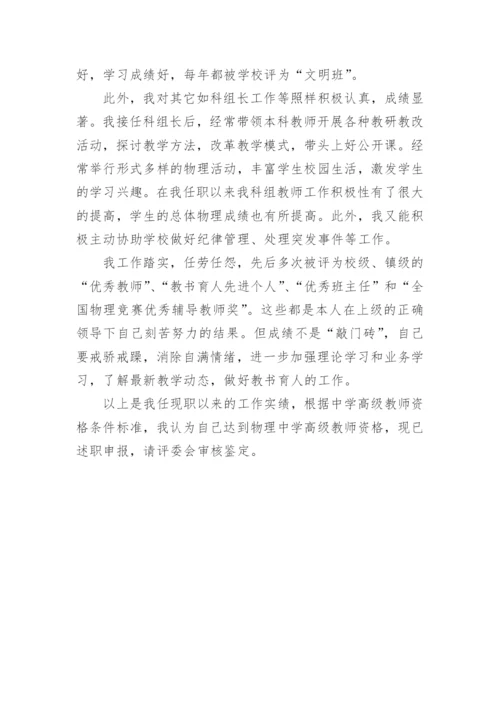 好，学习成绩好，每年都被学校评为“文明班”。

此外，我对其它如科组长工作等照样积极认真，成绩显著。我接任科组长后，经常带领本科教师开展各种教研教改活动，探讨教学方法，改革教学模式，带头上好公开课。经常举行形式多样的物理活动，丰富学生校园生活，激发学生的学习兴趣。在我任职以来我科组教师工作积极性有了很大的提高，学生的总体物理成绩也有所提高。此外，我又能积极主动协助学校做好纪律管理、处理突发事件等工作。

我工作踏实，任劳任怨，先后多次被评为校级、镇级的“优秀教师”、“教书育人先进个人”、“优秀班主任”和“全国物理竞赛优秀辅导教师奖”。这些都是本人在上级的正确领导下自己刻苦努力的结果。但成绩不是“敲门砖”，自己要戒骄戒躁，消除自满情绪，进一步加强理论学习和业务学习，了解最新教学动态，做好教书育人的工作。

以上是我任现职以来的工作实绩，根据中学高级教师资格条件标准，我认为自己达到物理中学高级教师资格，现已述职申报，请评委会审核鉴定。